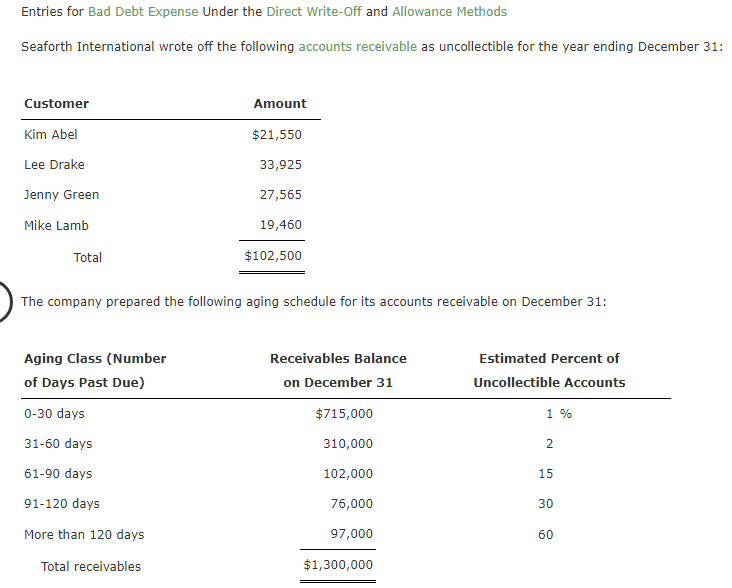 Entries for Bad Debt Expense Under the Direct Write-Off and Allowance Methods

Seaforth International wrote off the following accounts receivable as uncollectible for the year ending December 31:

| Customer | Amount |
|---|---|
| Kim Abel | \$21,550 |
| Lee Drake | 33,925 |
| Jenny Green | 27,565 |
| Mike Lamb | 19,460 |
| Total | \$102,500 |

The company prepared the following aging schedule for its accounts receivable on December 31:

| Aging Class (Number of Days Past Due) | Receivables Balance on December 31 | Estimated Percent of Uncollectible Accounts |
|---|---|---|
| 0-30 days | \$715,000 | 1 % |
| 31-60 days | 310,000 | 2 |
| 61-90 days | 102,000 | 15 |
| 91-120 days | 76,000 | 30 |
| More than 120 days | 97,000 | 60 |
| Total receivables | \$1,300,000 | |